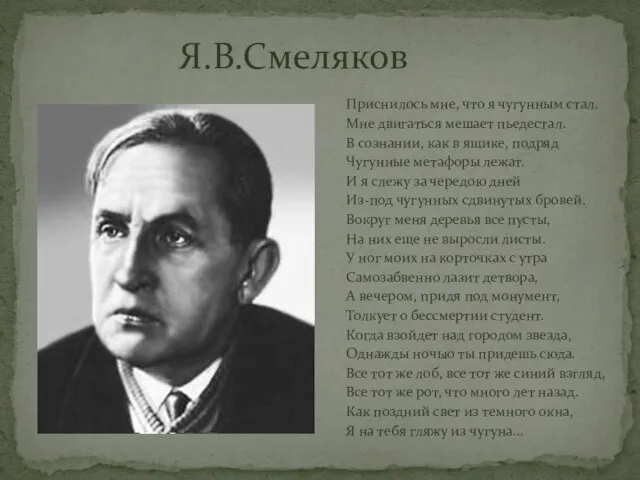 Я.В.Смеляков

Приснилось мне, что я чугунным стал.
Мне двигаться мешает пьедестал.
В сознании, как в ящике, подряд
Чугунные метафоры лежат.
И я слежу за чередою дней
Из-под чугунных сдвинутых бровей.
Вокруг меня деревья все пусты,
На них еще не выросли листы.
У ног моих на корточках с утра
Самозабвенно лазит детвора,
А вечером, придя под монумент,
Толкует о бессмертии студент.
Когда взойдет над городом звезда,
Однажды ночью ты придешь сюда.
Все тот же лоб, все тот же синий взгляд,
Все тот же рот, что много лет назад.
Как поздний свет из темного окна,
Я на тебя гляжу из чугуна...